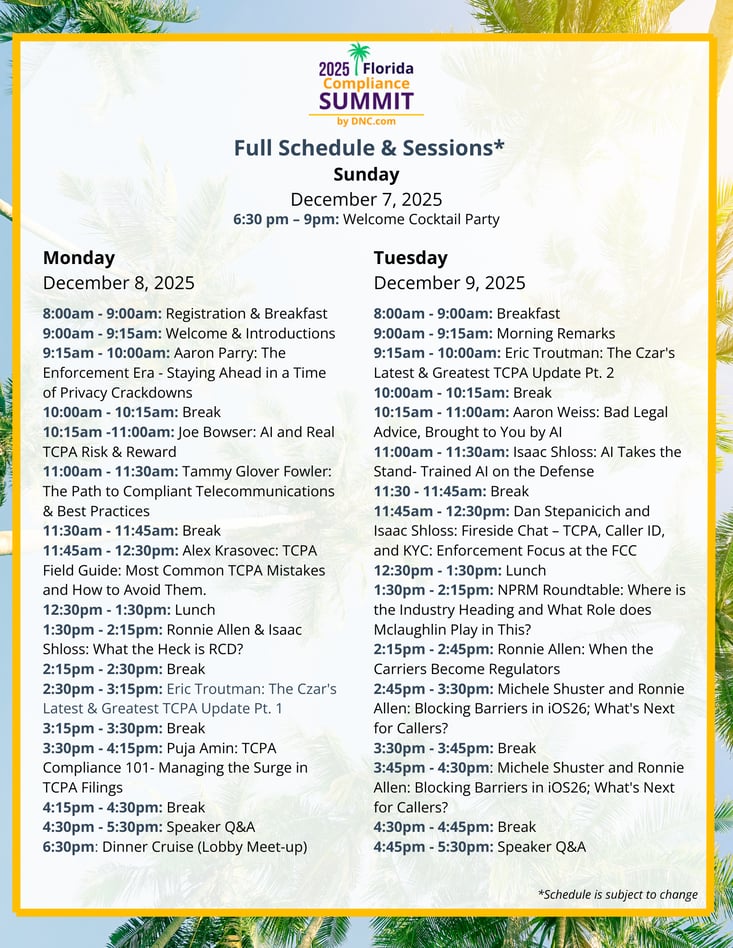 2025 Florida Compliance SUMMIT by DNC.com

Full Schedule & Sessions*

Sunday

December 7, 2025

6:30 pm – 9pm: Welcome Cocktail Party

Monday

December 8, 2025

8:00am - 9:00am: Registration & Breakfast
9:00am - 9:15am: Welcome & Introductions
9:15am - 10:00am: Aaron Parry: The Enforcement Era - Staying Ahead in a Time of Privacy Crackdowns
10:00am - 10:15am: Break
10:15am -11:00am: Joe Bowser: AI and Real TCPA Risk & Reward
11:00am - 11:30am: Tammy Glover Fowler: The Path to Compliant Telecommunications & Best Practices
11:30am - 11:45am: Break
11:45am - 12:30pm: Alex Krasovec: TCPA Field Guide: Most Common TCPA Mistakes and How to Avoid Them.
12:30pm - 1:30pm: Lunch
1:30pm - 2:15pm: Ronnie Allen & Isaac Shloss: What the Heck is RCD?
2:15pm - 2:30pm: Break
2:30pm - 3:15pm: Eric Troutman: The Czar's Latest & Greatest TCPA Update Pt. 1
3:15pm - 3:30pm: Break
3:30pm - 4:15pm: Puja Amin: TCPA Compliance 101- Managing the Surge in TCPA Filings
4:15pm - 4:30pm: Break
4:30pm - 5:30pm: Speaker Q&A
6:30pm: Dinner Cruise (Lobby Meet-up)

Tuesday

December 9, 2025

8:00am - 9:00am: Breakfast
9:00am - 9:15am: Morning Remarks
9:15am - 10:00am: Eric Troutman: The Czar's Latest & Greatest TCPA Update Pt. 2
10:00am - 10:15am: Break
10:15am - 11:00am: Aaron Weiss: Bad Legal Advice, Brought to You by AI
11:00am - 11:30am: Isaac Shloss: AI Takes the Stand- Trained AI on the Defense
11:30 - 11:45am: Break
11:45am - 12:30pm: Dan Stepanicich and Isaac Shloss: Fireside Chat – TCPA, Caller ID, and KYC: Enforcement Focus at the FCC
12:30pm - 1:30pm: Lunch
1:30pm - 2:15pm: NPRM Roundtable: Where is the Industry Heading and What Role does Mclaughlin Play in This?
2:15pm - 2:45pm: Ronnie Allen: When the Carriers Become Regulators
2:45pm - 3:30pm: Michele Shuster and Ronnie Allen: Blocking Barriers in iOS26; What's Next for Callers?
3:30pm - 3:45pm: Break
3:45pm - 4:30pm: Michele Shuster and Ronnie Allen: Blocking Barriers in iOS26; What's Next for Callers?
4:30pm - 4:45pm: Break
4:45pm - 5:30pm: Speaker Q&A

*Schedule is subject to change